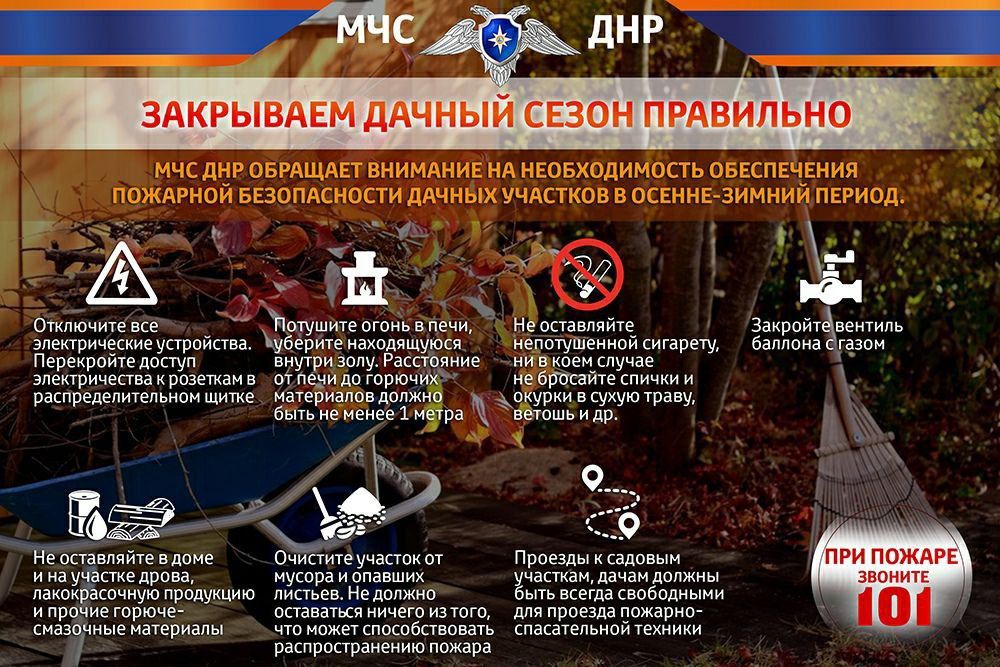 МЧС ДНР

ЗАКРЫВАЕМ ДАЧНЫЙ СЕЗОН ПРАВИЛЬНО

МЧС ДНР ОБРАЩАЕТ ВНИМАНИЕ НА НЕОБХОДИМОСТЬ ОБЕСПЕЧЕНИЯ ПОЖАРНОЙ БЕЗОПАСНОСТИ ДАЧНЫХ УЧАСТКОВ В ОСЕННЕ-ЗИМНИЙ ПЕРИОД.

Отключите все электрические устройства. Перекройте доступ электричества к розеткам в распределительном щитке

Потушите огонь в печи, уберите находящуюся внутри золу. Расстояние от печи до горючих материалов должно быть не менее 1 метра

Не оставляйте непотушенной сигарету, ни в коем случае не бросайте спички и окурки в сухую траву, ветошь и др.

Закройте вентиль баллона с газом

Не оставляйте в доме и на участке дрова, лакокрасочную продукцию и прочие горюче-смазочные материалы

Очистите участок от мусора и опавших листьев. Не должно оставаться ничего из того, что может способствовать распространению пожара

Проезды к садовым участкам, дачам должны быть всегда свободными для проезда пожарно-спасательной техники

ПРИ ПОЖАРЕ ЗВОНИТЕ 101